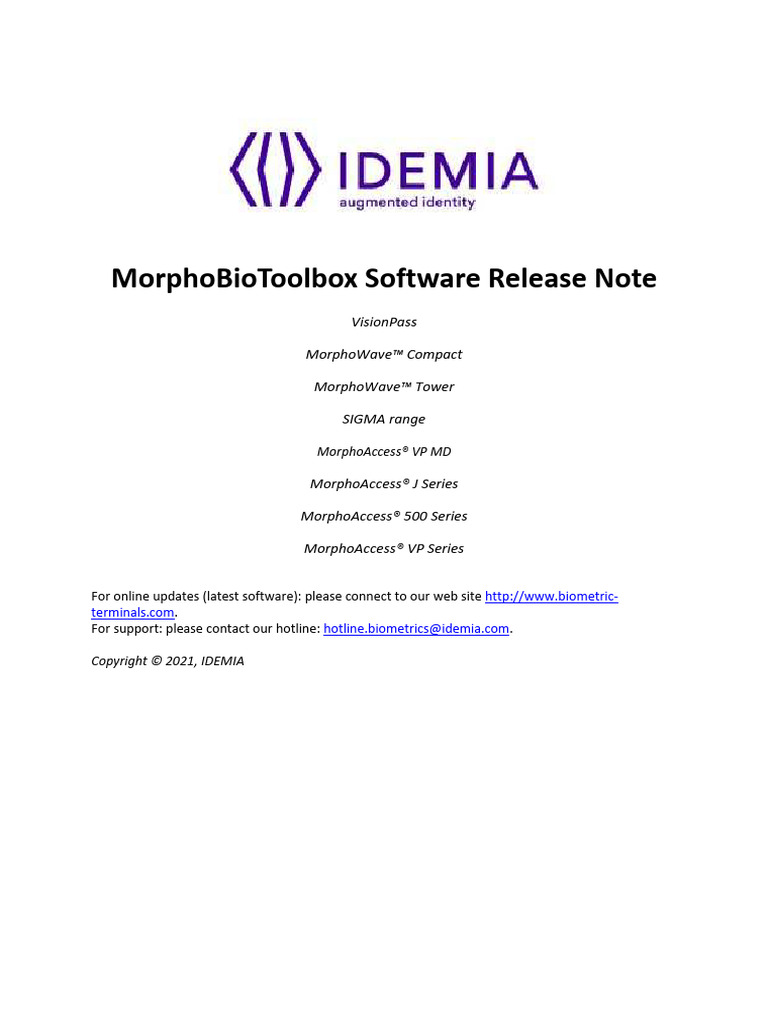 IDEMIA
augmented identity

MorphoBioToolbox Software Release Note

VisionPass

MorphoWave™ Compact

MorphoWave™ Tower

SIGMA range

MorphoAccess® VP MD

MorphoAccess® J Series

MorphoAccess® 500 Series

MorphoAccess® VP Series

For online updates (latest software): please connect to our web site http://www.biometric-terminals.com.
For support: please contact our hotline: hotline.biometrics@idemia.com.

Copyright © 2021, IDEMIA